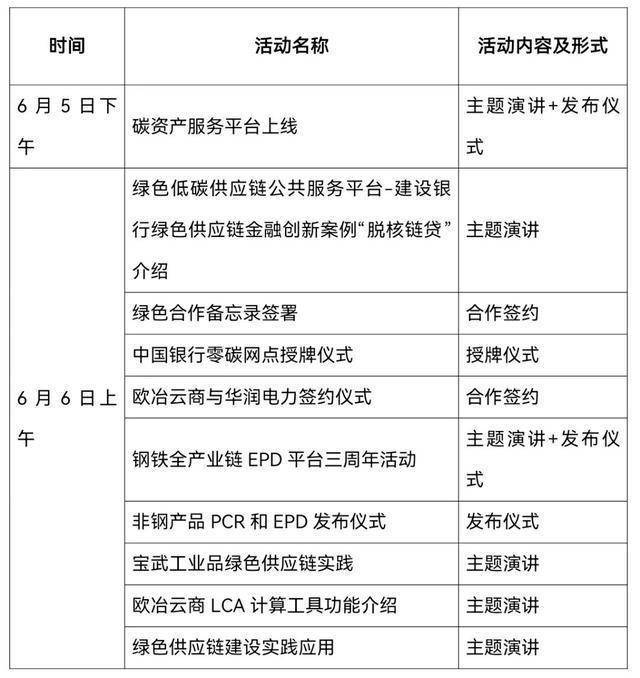 | 时间 | 活动名称 | 活动内容及形式 |
|---|---|---|
| 6 月 5 日下午 | 碳资产服务平台上线 | 主题演讲+发布仪式 |
| 6 月 6 日上午 | 绿色低碳供应链公共服务平台-建设银行绿色供应链金融创新案例“脱核链贷”介绍 | 主题演讲 |
| | 绿色合作备忘录签署 | 合作签约 |
| | 中国银行零碳网点授牌仪式 | 授牌仪式 |
| | 欧冶云商与华润电力签约仪式 | 合作签约 |
| | 钢铁全产业链 EPD 平台三周年活动 | 主题演讲+发布仪式 |
| | 非钢产品 PCR 和 EPD 发布仪式 | 发布仪式 |
| | 宝武工业品绿色供应链实践 | 主题演讲 |
| | 欧冶云商 LCA 计算工具功能介绍 | 主题演讲 |
| | 绿色供应链建设实践应用 | 主题演讲 |